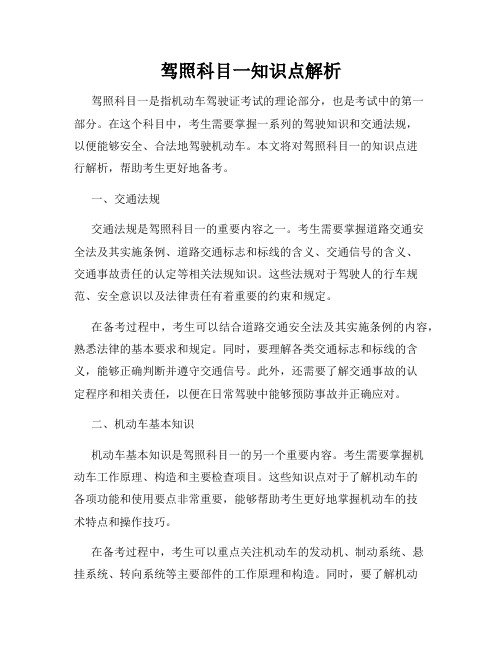 驾照科目一知识点解析

驾照科目一是指机动车驾驶证考试的理论部分，也是考试中的第一部分。在这个科目中，考生需要掌握一系列的驾驶知识和交通法规，以便能够安全、合法地驾驶机动车。本文将对驾照科目一的知识点进行解析，帮助考生更好地备考。

一、交通法规

交通法规是驾照科目一的重要内容之一。考生需要掌握道路交通安全法及其实施条例、道路交通标志和标线的含义、交通信号的含义、交通事故责任的认定等相关法规知识。这些法规对于驾驶人的行车规范、安全意识以及法律责任有着重要的约束和规定。

在备考过程中，考生可以结合道路交通安全法及其实施条例的内容，熟悉法律的基本要求和规定。同时，要理解各类交通标志和标线的含义，能够正确判断并遵守交通信号。此外，还需要了解交通事故的认定程序和相关责任，以便在日常驾驶中能够预防事故并正确应对。

二、机动车基本知识

机动车基本知识是驾照科目一的另一个重要内容。考生需要掌握机动车工作原理、构造和主要检查项目。这些知识点对于了解机动车的各项功能和使用要点非常重要，能够帮助考生更好地掌握机动车的技术特点和操作技巧。

在备考过程中，考生可以重点关注机动车的发动机、制动系统、悬挂系统、转向系统等主要部件的工作原理和构造。同时，要了解机动